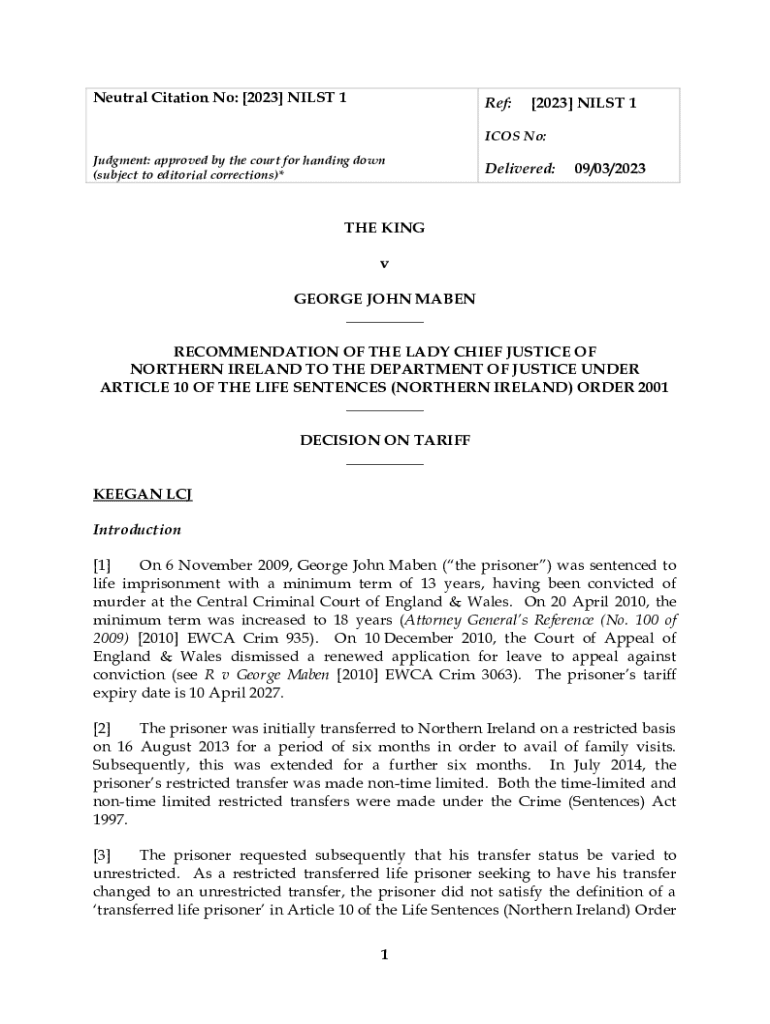 | Neutral Citation No: [2023] NILST 1 | Ref: [2023] NILST 1 |
|---|---|
| | ICOS No: |
| Judgment: approved by the court for handing down (subject to editorial corrections)* | Delivered: 09/03/2023 |

THE KING

v

GEORGE JOHN MABEN

RECOMMENDATION OF THE LADY CHIEF JUSTICE OF NORTHERN IRELAND TO THE DEPARTMENT OF JUSTICE UNDER ARTICLE 10 OF THE LIFE SENTENCES (NORTHERN IRELAND) ORDER 2001

DECISION ON TARIFF

KEEGAN LCJ

Introduction

[1] On 6 November 2009, George John Maben ("the prisoner") was sentenced to life imprisonment with a minimum term of 13 years, having been convicted of murder at the Central Criminal Court of England & Wales. On 20 April 2010, the minimum term was increased to 18 years (Attorney General's Reference (No. 100 of 2009) [2010] EWCA Crim 935). On 10 December 2010, the Court of Appeal of England & Wales dismissed a renewed application for leave to appeal against conviction (see R v George Maben [2010] EWCA Crim 3063). The prisoner's tariff expiry date is 10 April 2027.

[2] The prisoner was initially transferred to Northern Ireland on a restricted basis on 16 August 2013 for a period of six months in order to avail of family visits. Subsequently, this was extended for a further six months. In July 2014, the prisoner's restricted transfer was made non-time limited. Both the time-limited and non-time limited restricted transfers were made under the Crime (Sentences) Act 1997.

[3] The prisoner requested subsequently that his transfer status be varied to unrestricted. As a restricted transferred life prisoner seeking to have his transfer changed to an unrestricted transfer, the prisoner did not satisfy the definition of a 'transferred life prisoner' in Article 10 of the Life Sentences (Northern Ireland) Order

1